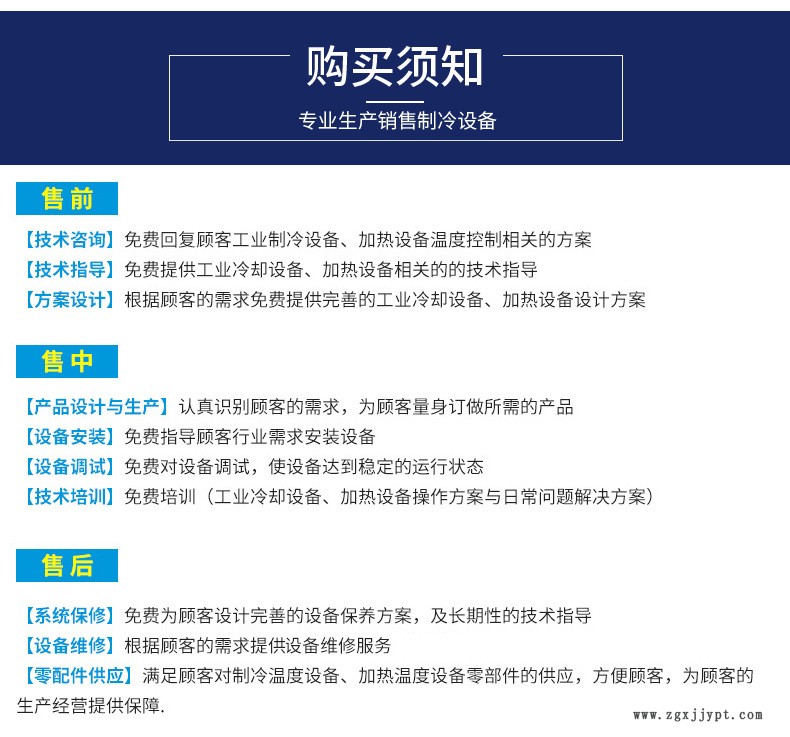 购买须知

专业生产销售制冷设备

售前

【技术咨询】免费回复顾客工业制冷设备、加热设备温度控制相关的方案
【技术指导】免费提供工业冷却设备、加热设备相关的的技术指导
【方案设计】根据顾客的需求免费提供完善的工业冷却设备、加热设备设计方案

售中

【产品设计与生产】认真识别顾客的需求，为顾客量身订做所需的产品
【设备安装】免费指导顾客行业需求安装设备
【设备调试】免费对设备调试，使设备达到稳定的运行状态
【技术培训】免费培训（工业冷却设备、加热设备操作方案与日常问题解决方案）

售后

【系统保修】免费为顾客设计完善的设备保养方案，及长期性的技术指导
【设备维修】根据顾客的需求提供设备维修服务
【零配件供应】满足顾客对制冷温度设备、加热温度设备零部件的供应，方便顾客，为顾客的生产经营提供保障.

www.zgxjjypt.com